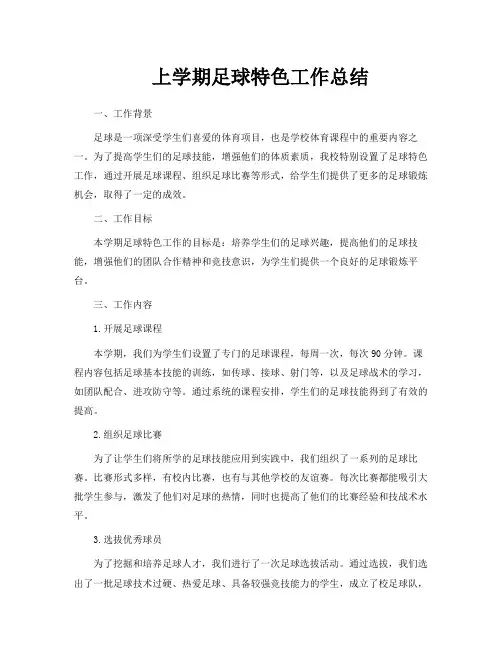 上学期足球特色工作总结

一、工作背景

足球是一项深受学生们喜爱的体育项目，也是学校体育课程中的重要内容之一。为了提高学生们的足球技能，增强他们的体质素质，我校特别设置了足球特色工作，通过开展足球课程、组织足球比赛等形式，给学生们提供了更多的足球锻炼机会，取得了一定的成效。

二、工作目标

本学期足球特色工作的目标是：培养学生们的足球兴趣，提高他们的足球技能，增强他们的团队合作精神和竞技意识，为学生们提供一个良好的足球锻炼平台。

三、工作内容

1.开展足球课程

本学期，我们为学生们设置了专门的足球课程，每周一次，每次90分钟。课程内容包括足球基本技能的训练，如传球、接球、射门等，以及足球战术的学习，如团队配合、进攻防守等。通过系统的课程安排，学生们的足球技能得到了有效的提高。

2.组织足球比赛

为了让学生们将所学的足球技能应用到实践中，我们组织了一系列的足球比赛。比赛形式多样，有校内比赛，也有与其他学校的友谊赛。每次比赛都能吸引大批学生参与，激发了他们对足球的热情，同时也提高了他们的比赛经验和技战术水平。

3.选拔优秀球员

为了挖掘和培养足球人才，我们进行了一次足球选拔活动。通过选拔，我们选出了一批足球技术过硬、热爱足球、具备较强竞技能力的学生，成立了校足球队，